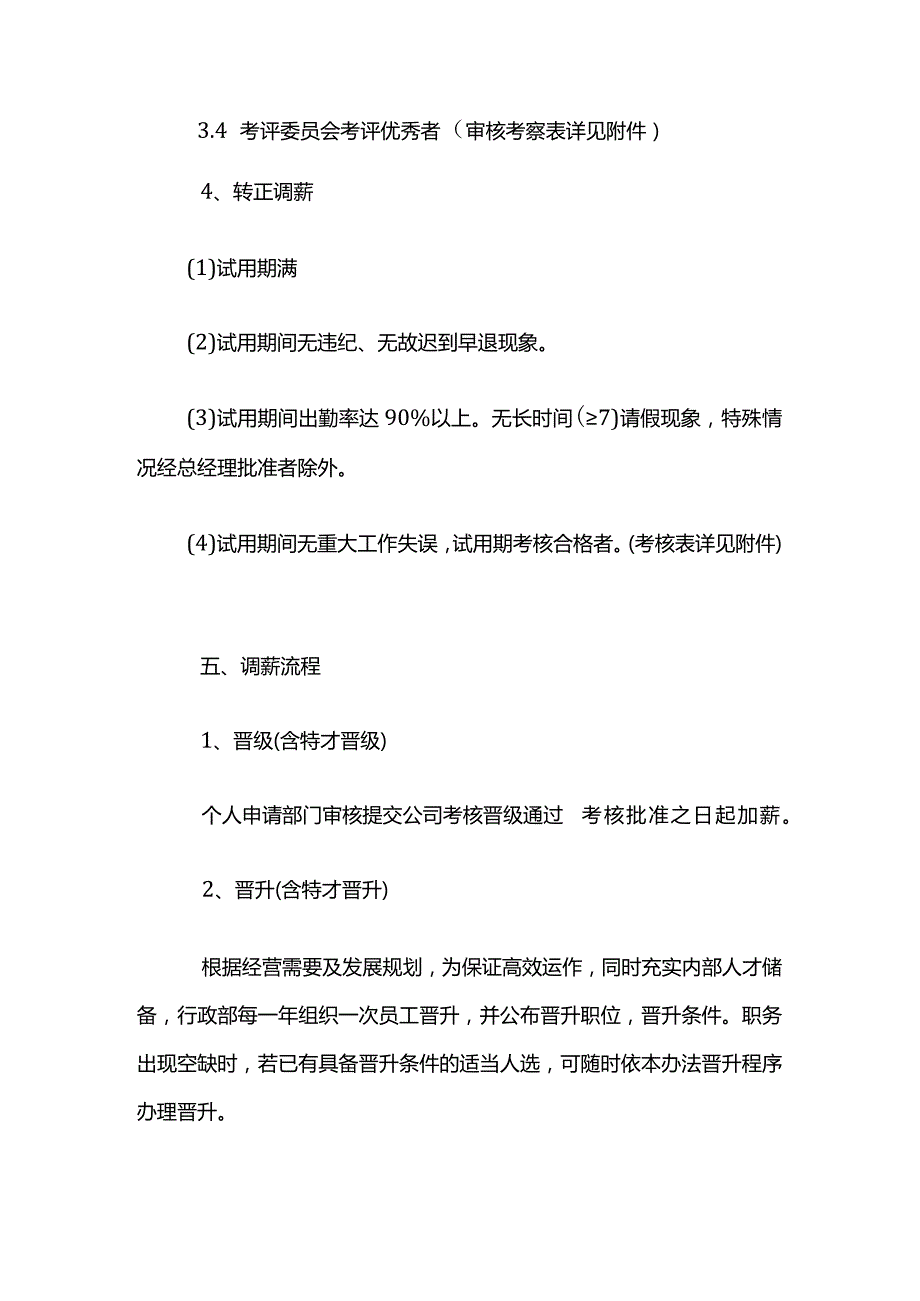 3.4 考评委员会考评优秀者（审核考察表详见附件）

4、转正调薪

(1)试用期满

(2)试用期间无违纪、无故迟到早退现象。

(3)试用期间出勤率达 90%以上。无长时间(≥7)请假现象，特殊情况经总经理批准者除外。

(4)试用期间无重大工作失误，试用期考核合格者。(考核表详见附件)

五、调薪流程

1、晋级(含特才晋级)

个人申请部门审核提交公司考核晋级通过 考核批准之日起加薪。

2、晋升(含特才晋升)

根据经营需要及发展规划，为保证高效运作，同时充实内部人才储备，行政部每一年组织一次员工晋升，并公布晋升职位，晋升条件。职务出现空缺时，若已有具备晋升条件的适当人选，可随时依本办法晋升程序办理晋升。